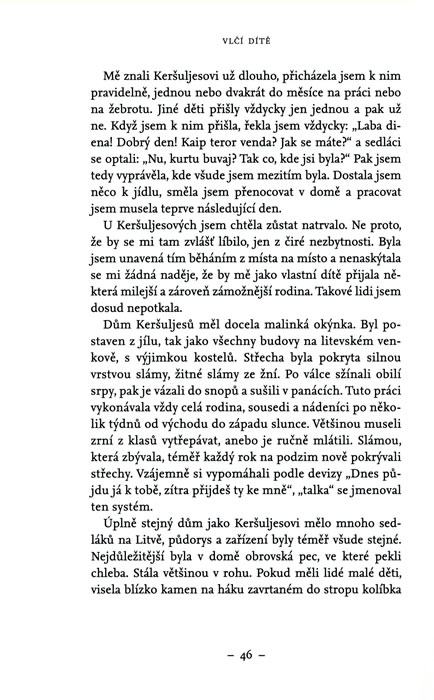 VLČÍ DÍTĚ

Mě znali Keršuljesovi už dlouho, přicházela jsem k nim pravidelně, jednou nebo dvakrát do měsíce na práci nebo na žebrotu. Jiné děti přišly vždycky jen jednou a pak už ne. Když jsem k nim přišla, řekla jsem vždycky: „Laba diena! Dobrý den! Kaip teror venda? Jak se máte?“ a sedláci se optali: „Nu, kurtu buvaj? Tak co, kde jsi byla?“ Pak jsem tedy vyprávěla, kde všude jsem mezitím byla. Dostala jsem něco k jídlu, směla jsem přenocovat v domě a pracovat jsem musela teprve následující den.

U Keršuljesových jsem chtěla zůstat natrvalo. Ne proto, že by se mi tam zvlášť líbilo, jen z čiré nezbytnosti. Byla jsem unavená tím běháním z místa na místo a nenaskýtala se mi žádná naděje, že by mě jako vlastní dítě přijala některá milejší a zároveň zámožnější rodina. Takové lidi jsem dosud nepotkala.

Dům Keršuljesů měl docela malinká okýnka. Byl postaven z jílu, tak jako všechny budovy na litevském venkově, s výjimkou kostelů. Střecha byla pokryta silnou vrstvou slámy, žitné slámy ze žní. Po válce sžínali obilí srpy, pak je vázali do snopů a sušili v panácích. Tuto práci vykonávala vždy celá rodina, sousedi a nádeníci po několik týdnů od východu do západu slunce. Většinou museli zrní z klasů vytřepávat, anebo je ručně mlátili. Slámou, která zbývala, téměř každý rok na podzim nově pokrývali střechy. Vzájemně si vypomáhali podle devizy „Dnes půjdu já k tobě, zítra přijdeš ty ke mně“, „talka“ se jmenoval ten systém.

Úplně stejný dům jako Keršuljesovi mělo mnoho sedláků na Litvě, půdorys a zařízení byly téměř všude stejné. Nejdůležitější byla v domě obrovská pec, ve které pekli chleba. Stála většinou v rohu. Pokud měli lidé malé děti, visela blízko kamen na háku zavrtaném do stropu kolíbka

– 46 –